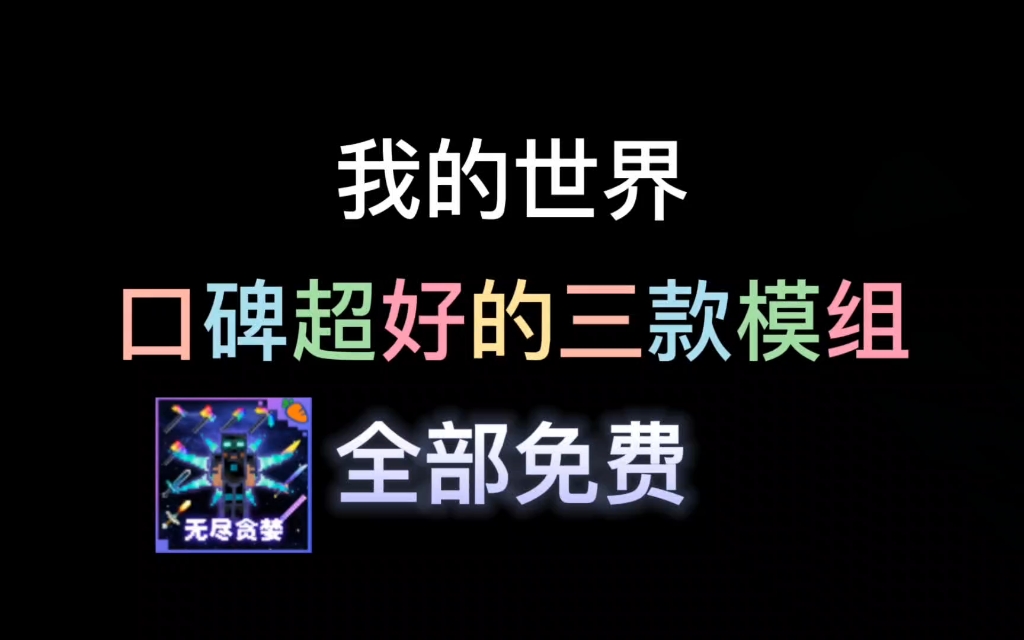 我的世界

口碑超好的三款模组

无尽贪婪

全部免费